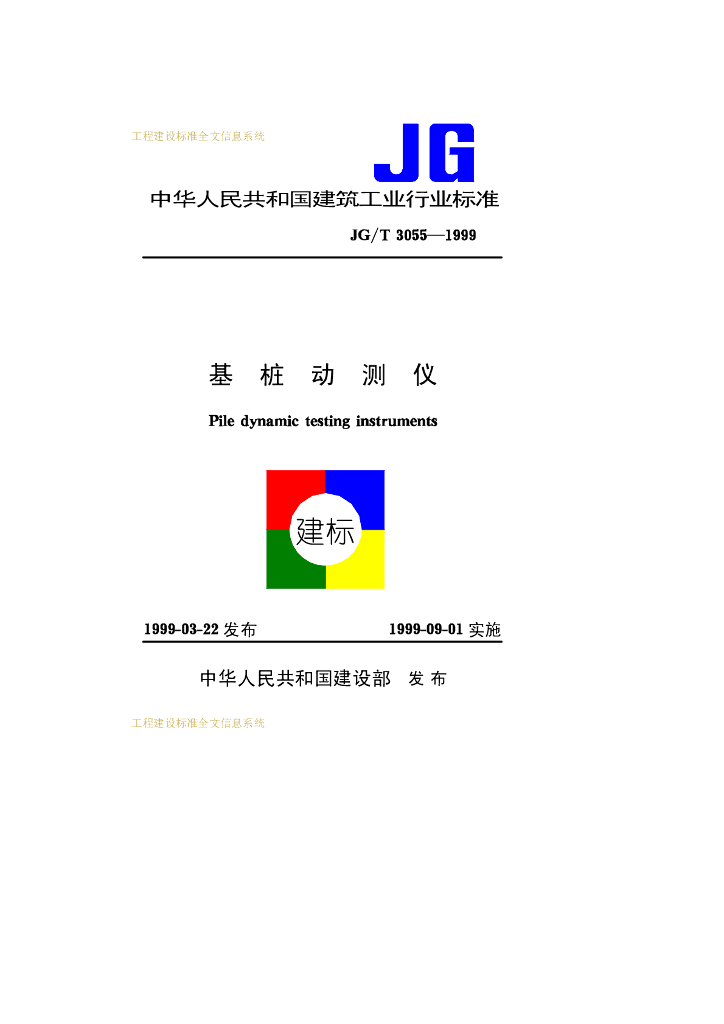 工程建设标准全文信息系统

JG

中华人民共和国建筑工业行业标准

JG/T 3055—1999

基 桩 动 测 仪

Pile dynamic testing instruments

建标

1999-03-22 发布　　1999-09-01 实施

中华人民共和国建设部　发 布

工程建设标准全文信息系统